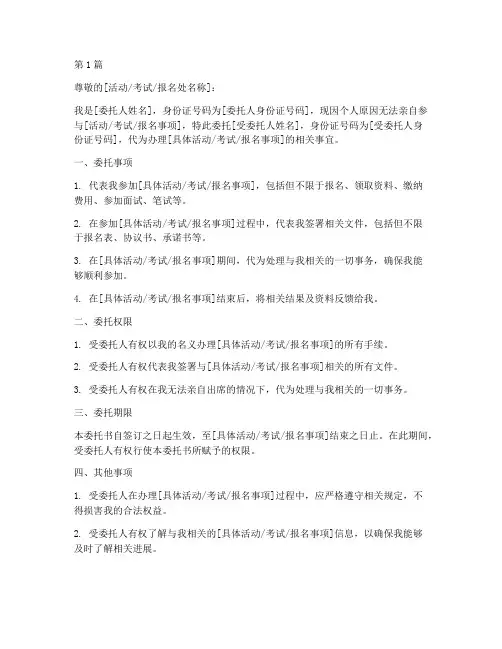 第 1 篇

尊敬的[活动/考试/报名处名称]：

我是[委托人姓名]，身份证号码为[委托人身份证号码]，现因个人原因无法亲自参与[活动/考试/报名事项]，特此委托[受委托人姓名]，身份证号码为[受委托人身份证号码]，代为办理[具体活动/考试/报名事项]的相关事宜。

一、委托事项

1. 代表我参加[具体活动/考试/报名事项]，包括但不限于报名、领取资料、缴纳费用、参加面试、笔试等。

2. 在参加[具体活动/考试/报名事项]过程中，代表我签署相关文件，包括但不限于报名表、协议书、承诺书等。

3. 在[具体活动/考试/报名事项]期间，代为处理与我相关的一切事务，确保我能够顺利参加。

4. 在[具体活动/考试/报名事项]结束后，将相关结果及资料反馈给我。

二、委托权限

1. 受委托人有权以我的名义办理[具体活动/考试/报名事项]的所有手续。

2. 受委托人有权代表我签署与[具体活动/考试/报名事项]相关的所有文件。

3. 受委托人有权在我无法亲自出席的情况下，代为处理与我相关的一切事务。

三、委托期限

本委托书自签订之日起生效，至[具体活动/考试/报名事项]结束之日止。在此期间，受委托人有权行使本委托书所赋予的权限。

四、其他事项

1. 受委托人在办理[具体活动/考试/报名事项]过程中，应严格遵守相关规定，不得损害我的合法权益。

2. 受委托人有权了解与我相关的[具体活动/考试/报名事项]信息，以确保我能够及时了解相关进展。